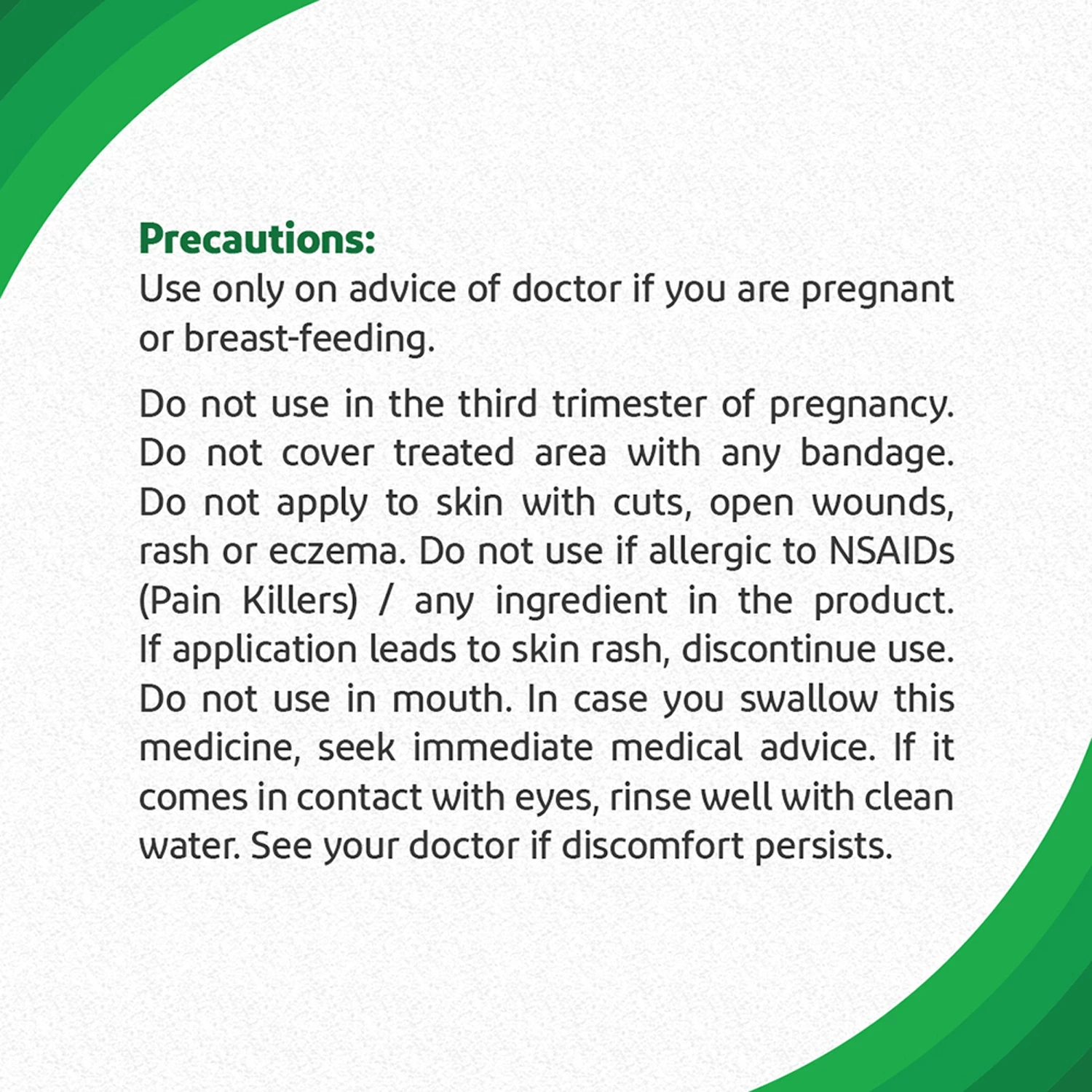 Precautions:
Use only on advice of doctor if you are pregnant or breast-feeding.

Do not use in the third trimester of pregnancy. Do not cover treated area with any bandage. Do not apply to skin with cuts, open wounds, rash or eczema. Do not use if allergic to NSAIDs (Pain Killers) / any ingredient in the product. If application leads to skin rash, discontinue use. Do not use in mouth. In case you swallow this medicine, seek immediate medical advice. If it comes in contact with eyes, rinse well with clean water. See your doctor if discomfort persists.